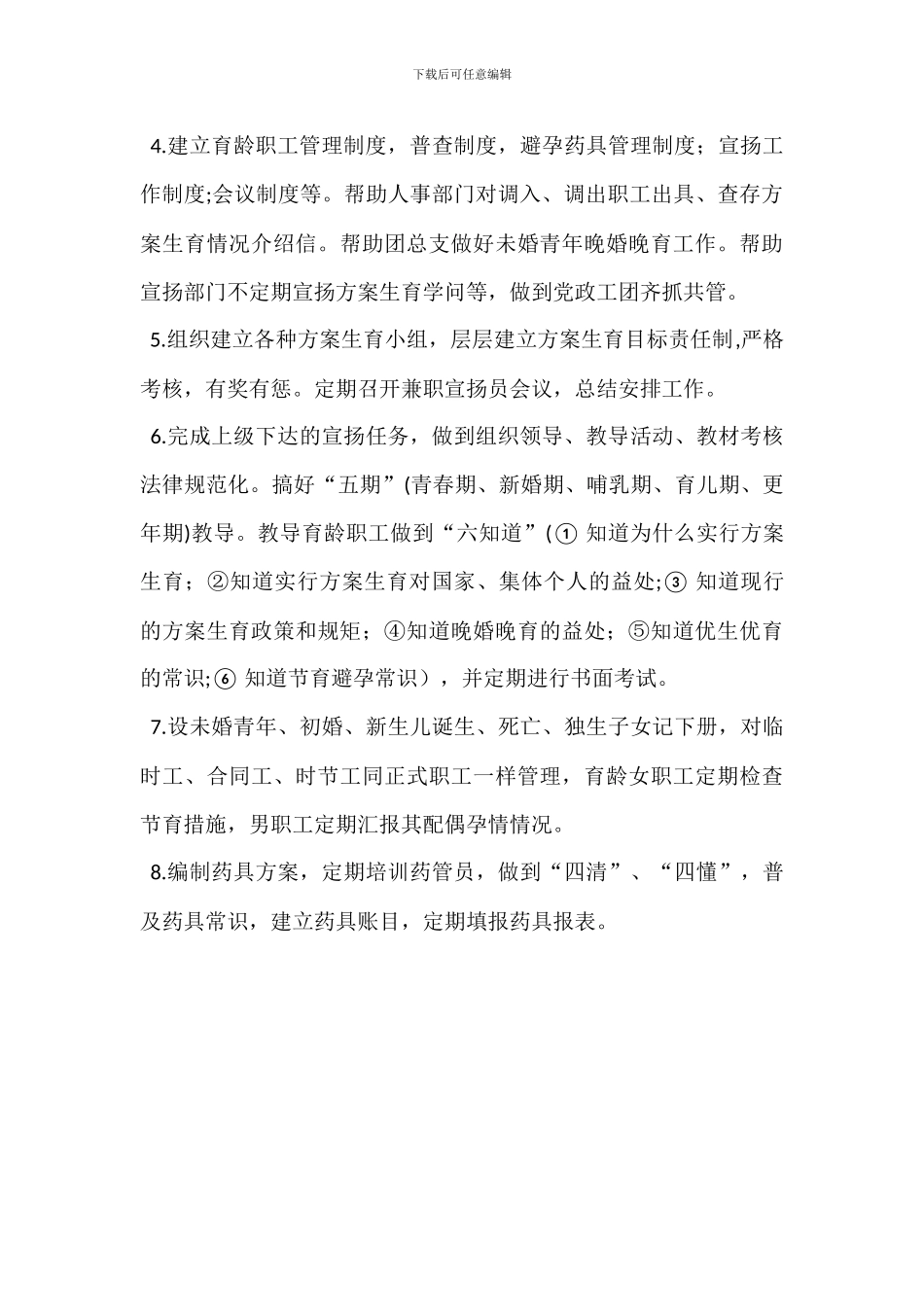 下载后可任意编辑

4.建立育龄职工管理制度，普查制度，避孕药具管理制度；宣扬工作制度;会议制度等。帮助人事部门对调入、调出职工出具、查存方案生育情况介绍信。帮助团总支做好未婚青年晚婚晚育工作。帮助宣扬部门不定期宣扬方案生育学问等，做到党政工团齐抓共管。

5.组织建立各种方案生育小组，层层建立方案生育目标责任制,严格考核，有奖有惩。定期召开兼职宣扬员会议，总结安排工作。

6.完成上级下达的宣扬任务，做到组织领导、教导活动、教材考核法律规范化。搞好“五期”(青春期、新婚期、哺乳期、育儿期、更年期)教导。教导育龄职工做到“六知道”(① 知道为什么实行方案生育；②知道实行方案生育对国家、集体个人的益处;③ 知道现行的方案生育政策和规矩；④知道晚婚晚育的益处；⑤知道优生优育的常识;⑥ 知道节育避孕常识），并定期进行书面考试。

7.设未婚青年、初婚、新生儿诞生、死亡、独生子女记下册，对临时工、合同工、时节工同正式职工一样管理，育龄女职工定期检查节育措施，男职工定期汇报其配偶孕情情况。

8.编制药具方案，定期培训药管员，做到“四清”、“四懂”，普及药具常识，建立药具账目，定期填报药具报表。